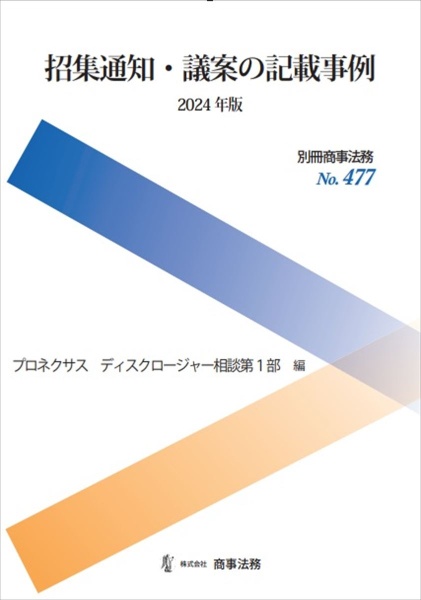 招集通知・議案の記載事例

2024 年版

別冊商事法務
No. 477

プロネクサス　ディスクロージャー相談第１部　編

株式会社 商事法務